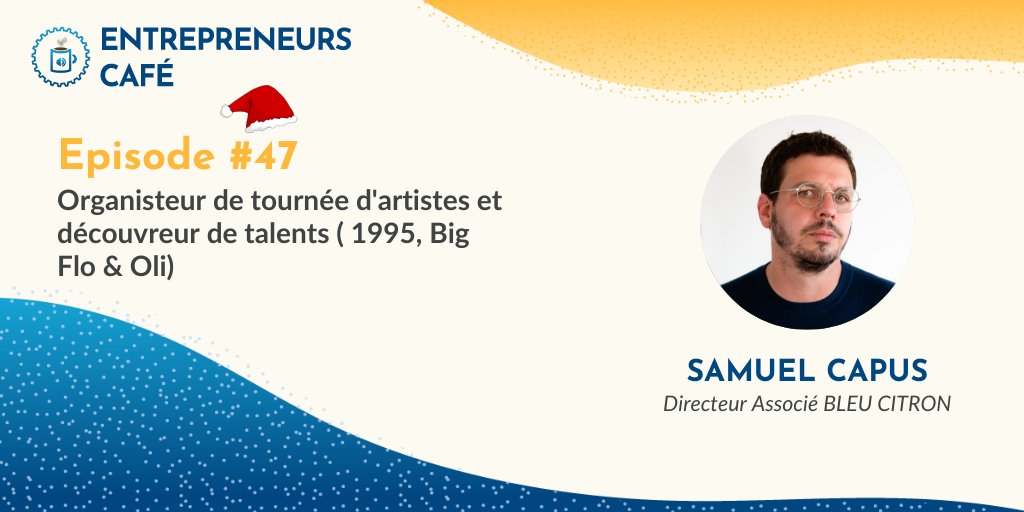 ENTREPRENEURS CAFÉ

Episode #47

Organisteur de tournée d'artistes et découvreur de talents ( 1995, Big Flo & Oli)

SAMUEL CAPUS

Directeur Associé BLEU CITRON